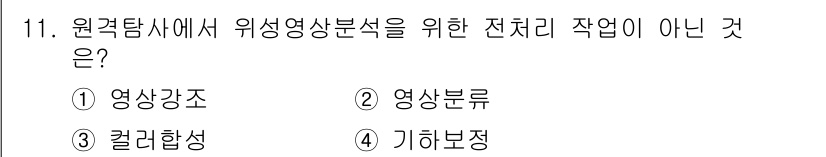 11. 원격탐사에서 위성영상분석을 위한 전처리 작업이 아닌 것은?

① 영상강조　② 영상분류

③ 컬러합성　④ 기하보정